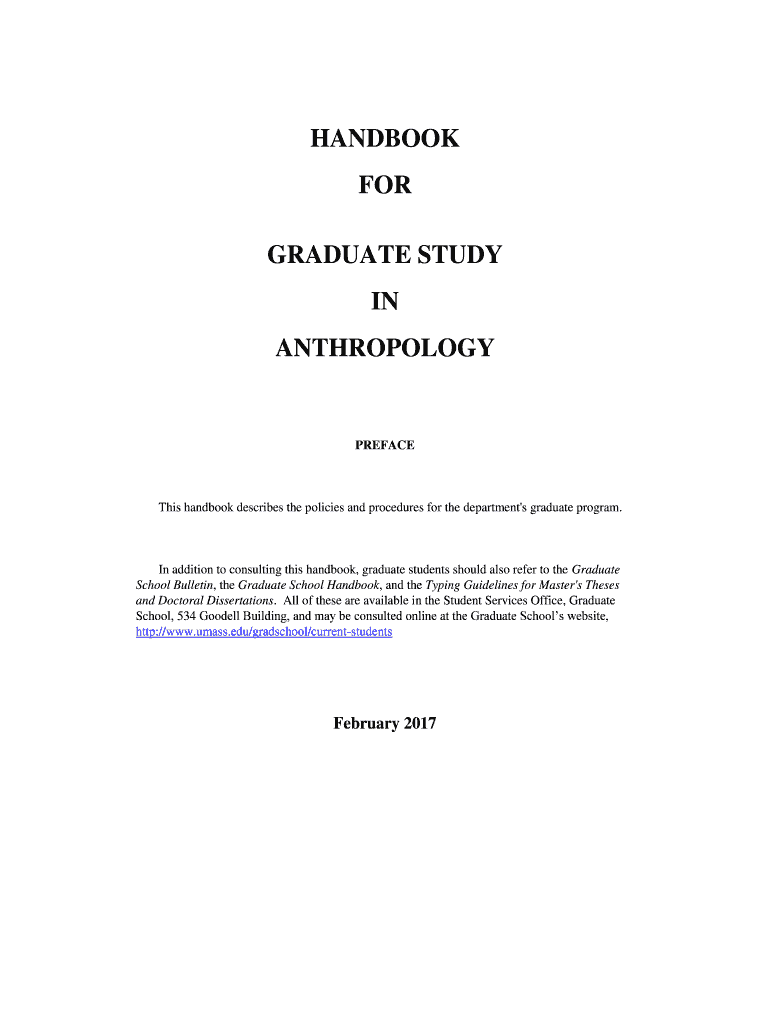 HANDBOOK

FOR

GRADUATE STUDY

IN

ANTHROPOLOGY

PREFACE

This handbook describes the policies and procedures for the department's graduate program.

In addition to consulting this handbook, graduate students should also refer to the Graduate School Bulletin, the Graduate School Handbook, and the Typing Guidelines for Master's Theses and Doctoral Dissertations. All of these are available in the Student Services Office, Graduate School, 534 Goodell Building, and may be consulted online at the Graduate School's website, http://www.umass.edu/gradschool/current-students

February 2017